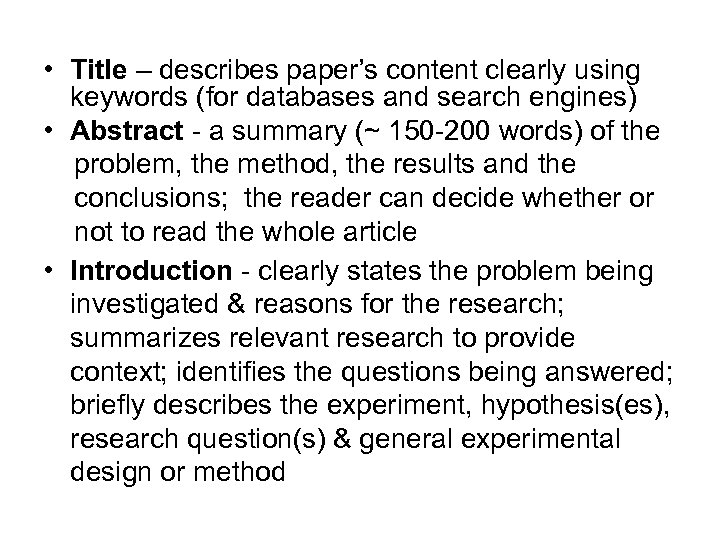 • Title – describes paper's content clearly using keywords (for databases and search engines)
• Abstract - a summary (~ 150-200 words) of the problem, the method, the results and the conclusions;  the reader can decide whether or not to read the whole article
• Introduction - clearly states the problem being investigated & reasons for the research; summarizes relevant research to provide context; identifies the questions being answered; briefly describes the experiment, hypothesis(es), research question(s) & general experimental design or method